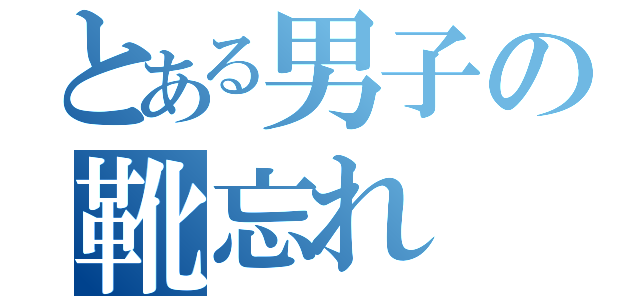 とある男子の
靴忘れ